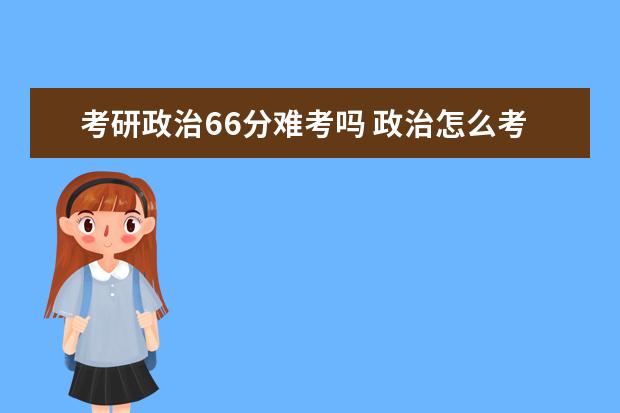 考研政治66分难考吗 政治怎么考